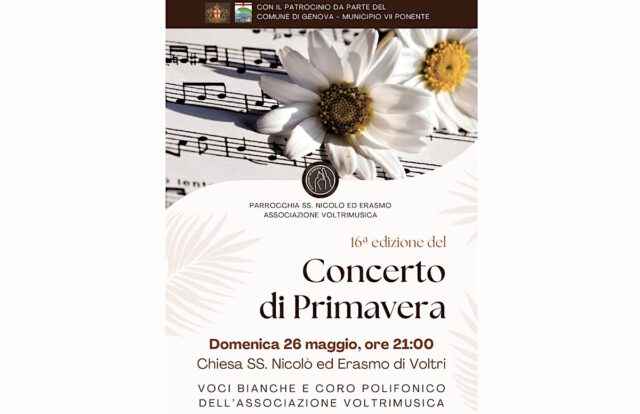 CON IL PATROCINIO DA PARTE DEL
COMUNE DI GENOVA - MUNICIPIO VII PONENTE

PARROCCHIA SS. NICOLÒ ED ERASMO
ASSOCIAZIONE VOLTRIMUSICA

16ª edizione del

Concerto
di Primavera

Domenica 26 maggio, ore 21:00
Chiesa SS. Nicolò ed Erasmo di Voltri

VOCI BIANCHE E CORO POLIFONICO
DELL'ASSOCIAZIONE VOLTRIMUSICA